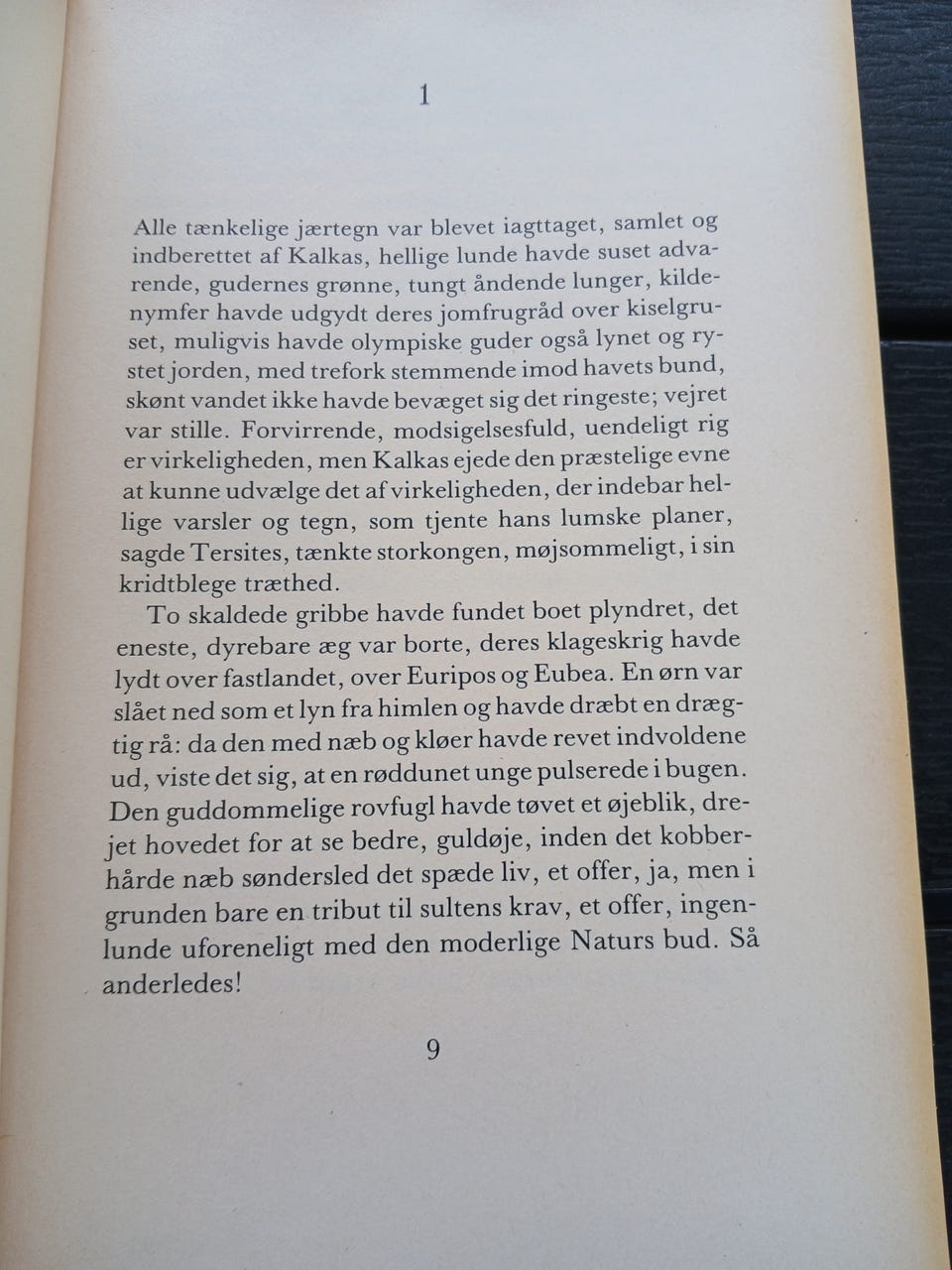 1

Alle tænkelige jærtegn var blevet iagttaget, samlet og indberettet af Kalkas, hellige lunde havde suset advarende, gudernes grønne, tungt åndende lunger, kildenymfer havde udgydt deres jomfrugråd over kiselgruset, muligvis havde olympiske guder også lynet og rystet jorden, med trefork stemmende imod havets bund, skønt vandet ikke havde bevæget sig det ringeste; vejret var stille. Forvirrende, modsigelsesfuld, uendeligt rig er virkeligheden, men Kalkas ejede den præstelige evne at kunne udvælge det af virkeligheden, der indebar hellige varsler og tegn, som tjente hans lumske planer, sagde Tersites, tænkte storkongen, møjsommeligt, i sin kridtblege træthed.

To skaldede gribbe havde fundet boet plyndret, det eneste, dyrebare æg var borte, deres klageskrig havde lydt over fastlandet, over Euripos og Eubea. En ørn var slået ned som et lyn fra himlen og havde dræbt en drægtig rå: da den med næb og kløer havde revet indvoldene ud, viste det sig, at en røddunet unge pulserede i bugen. Den guddommelige rovfugl havde tøvet et øjeblik, drejet hovedet for at se bedre, guldøje, inden det kobberhårde næb søndersled det spæde liv, et offer, ja, men i grunden bare en tribut til sultens krav, et offer, ingenlunde uforeneligt med den moderlige Naturs bud. Så anderledes!

9